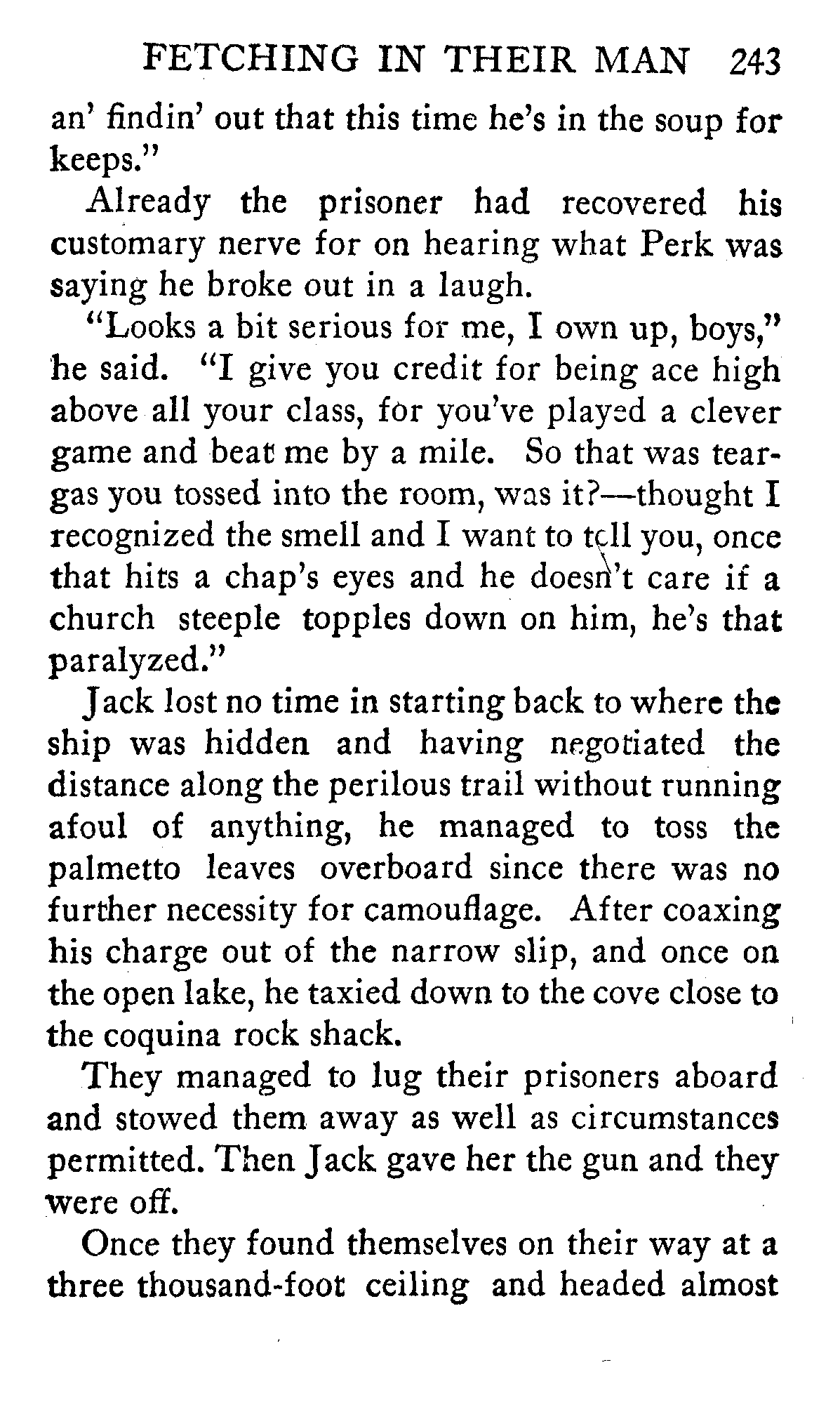 FETCHING IN THEIR MAN 243

an' findin' out that this time he's in the soup for keeps."

Already the prisoner had recovered his customary nerve for on hearing what Perk was saying he broke out in a laugh.

"Looks a bit serious for me, I own up, boys," he said. "I give you credit for being ace high above all your class, for you've played a clever game and beat me by a mile. So that was tear-gas you tossed into the room, was it?—thought I recognized the smell and I want to tell you, once that hits a chap's eyes and he doesn't care if a church steeple topples down on him, he's that paralyzed."

Jack lost no time in starting back to where the ship was hidden and having negotiated the distance along the perilous trail without running afoul of anything, he managed to toss the palmetto leaves overboard since there was no further necessity for camouflage. After coaxing his charge out of the narrow slip, and once on the open lake, he taxied down to the cove close to the coquina rock shack.

They managed to lug their prisoners aboard and stowed them away as well as circumstances permitted. Then Jack gave her the gun and they were off.

Once they found themselves on their way at a three thousand-foot ceiling and headed almost